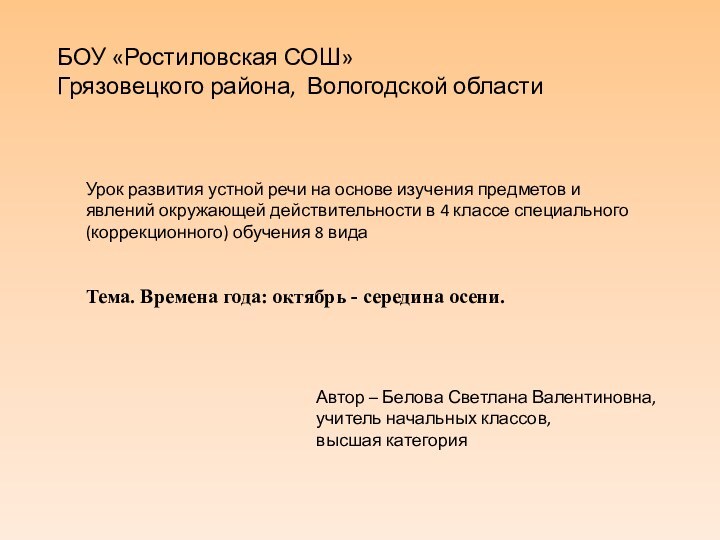 БОУ «Ростиловская СОШ»
Грязовецкого района, Вологодской области

Урок развития устной речи на основе изучения предметов и явлений окружающей действительности в 4 классе специального (коррекционного) обучения 8 вида

Тема. Времена года: октябрь - середина осени.

Автор – Белова Светлана Валентиновна,
учитель начальных классов,
высшая категория